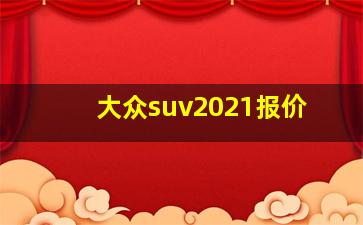 大众suv2021报价